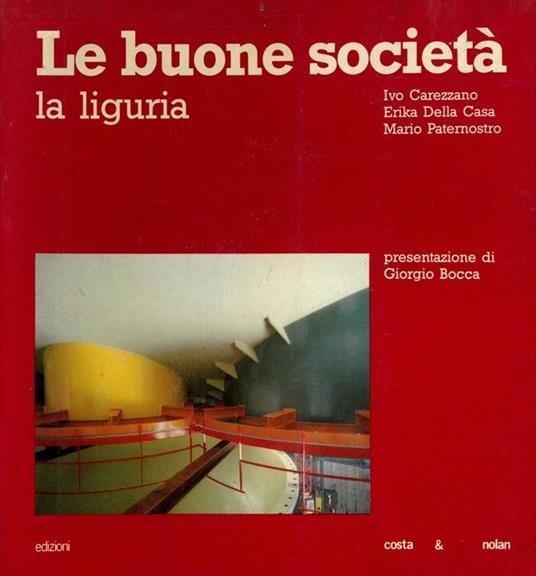 Le buone società

la liguria

Ivo Carezzano
Erika Della Casa
Mario Paternostro

presentazione di
Giorgio Bocca

edizioni costa & nolan